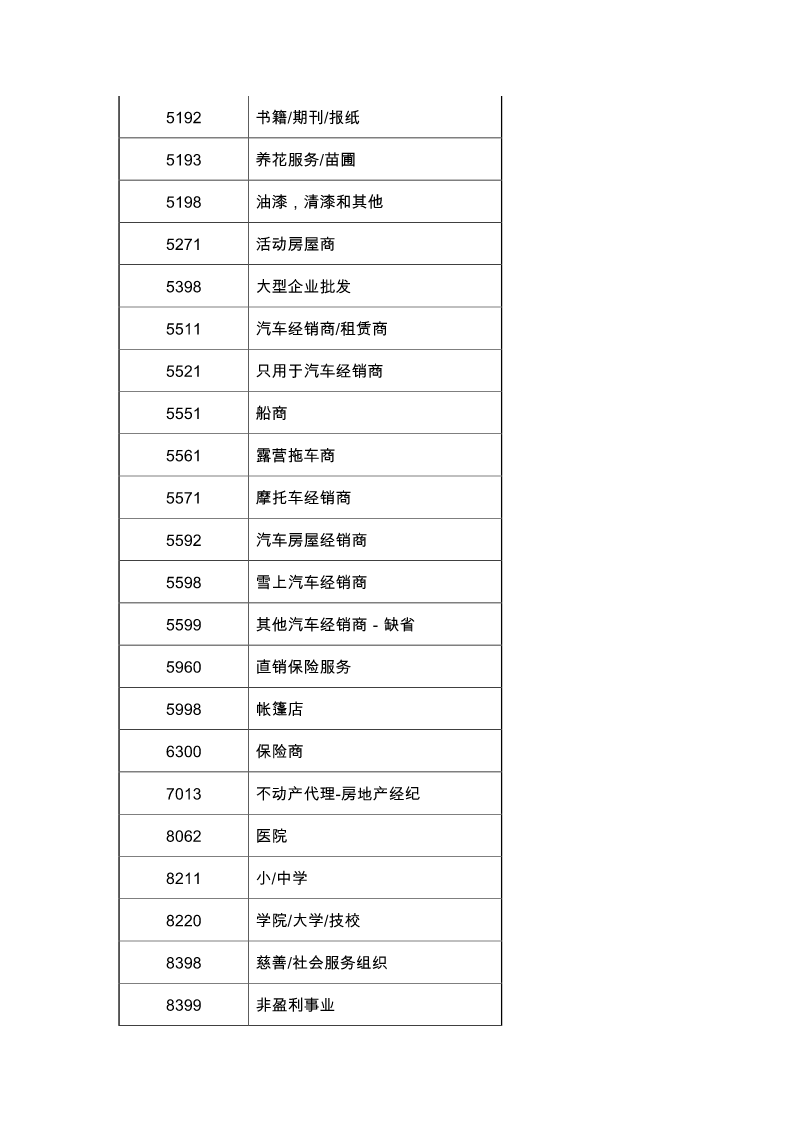 | | |
|---|---|
| 5192 | 书籍/期刊/报纸 |
| 5193 | 养花服务/苗圃 |
| 5198 | 油漆，清漆和其他 |
| 5271 | 活动房屋商 |
| 5398 | 大型企业批发 |
| 5511 | 汽车经销商/租赁商 |
| 5521 | 只用于汽车经销商 |
| 5551 | 船商 |
| 5561 | 露营拖车商 |
| 5571 | 摩托车经销商 |
| 5592 | 汽车房屋经销商 |
| 5598 | 雪上汽车经销商 |
| 5599 | 其他汽车经销商 - 缺省 |
| 5960 | 直销保险服务 |
| 5998 | 帐篷店 |
| 6300 | 保险商 |
| 7013 | 不动产代理-房地产经纪 |
| 8062 | 医院 |
| 8211 | 小/中学 |
| 8220 | 学院/大学/技校 |
| 8398 | 慈善/社会服务组织 |
| 8399 | 非盈利事业 |